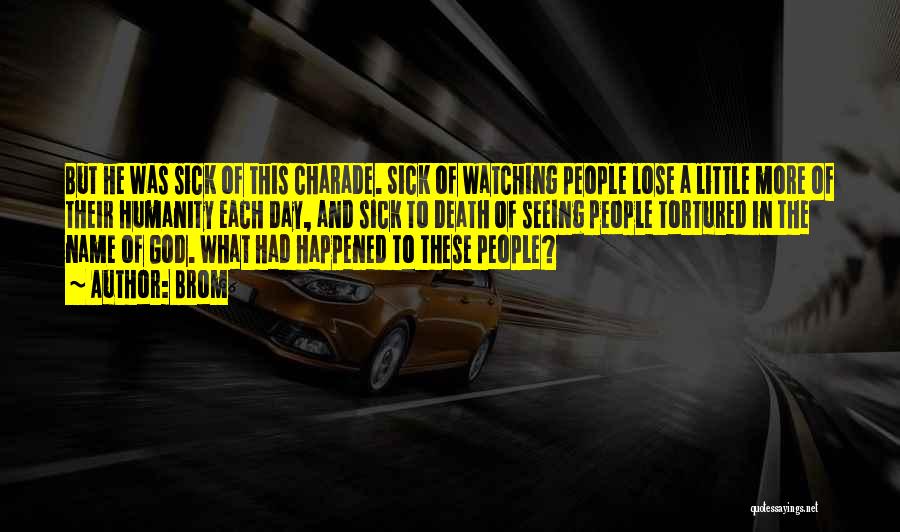 BUT HE WAS SICK OF THIS CHARADE. SICK OF WATCHING PEOPLE LOSE A LITTLE MORE OF THEIR HUMANITY EACH DAY, AND SICK TO DEATH OF SEEING PEOPLE TORTURED IN THE NAME OF GOD. WHAT HAD HAPPENED TO THESE PEOPLE?

~ AUTHOR: BROM

quotessayings.net